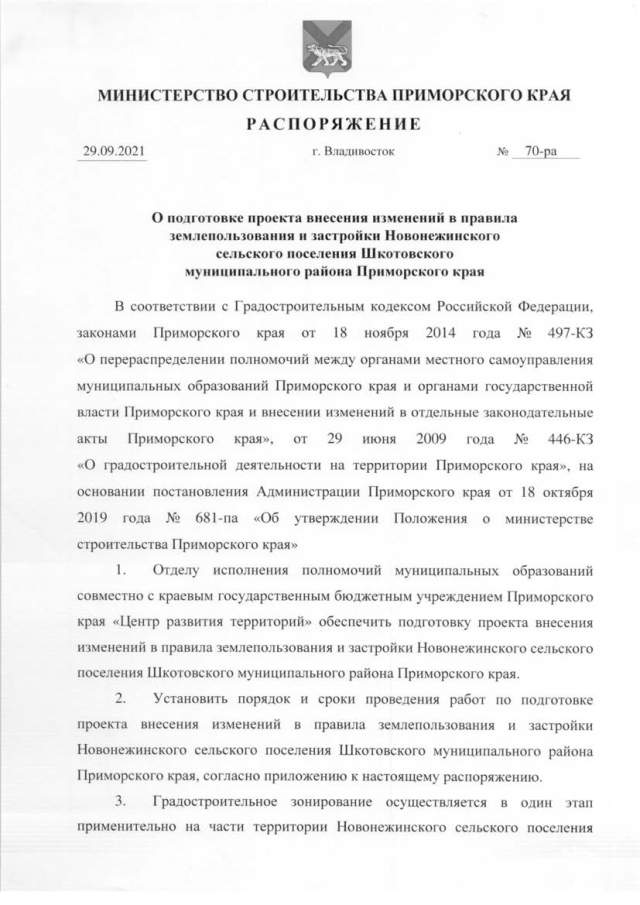 МИНИСТЕРСТВО СТРОИТЕЛЬСТВА ПРИМОРСКОГО КРАЯ

РАСПОРЯЖЕНИЕ

29.09.2021 г. Владивосток № 70-ра

О подготовке проекта внесения изменений в правила землепользования и застройки Новонежинского сельского поселения Шкотовского муниципального района Приморского края

В соответствии с Градостроительным кодексом Российской Федерации, законами Приморского края от 18 ноября 2014 года № 497-КЗ «О перераспределении полномочий между органами местного самоуправления муниципальных образований Приморского края и органами государственной власти Приморского края и внесении изменений в отдельные законодательные акты Приморского края», от 29 июня 2009 года № 446-КЗ «О градостроительной деятельности на территории Приморского края», на основании постановления Администрации Приморского края от 18 октября 2019 года № 681-па «Об утверждении Положения о министерстве строительства Приморского края»

1. Отделу исполнения полномочий муниципальных образований совместно с краевым государственным бюджетным учреждением Приморского края «Центр развития территорий» обеспечить подготовку проекта внесения изменений в правила землепользования и застройки Новонежинского сельского поселения Шкотовского муниципального района Приморского края.

2. Установить порядок и сроки проведения работ по подготовке проекта внесения изменений в правила землепользования и застройки Новонежинского сельского поселения Шкотовского муниципального района Приморского края, согласно приложению к настоящему распоряжению.

3. Градостроительное зонирование осуществляется в один этап применительно на части территории Новонежинского сельского поселения